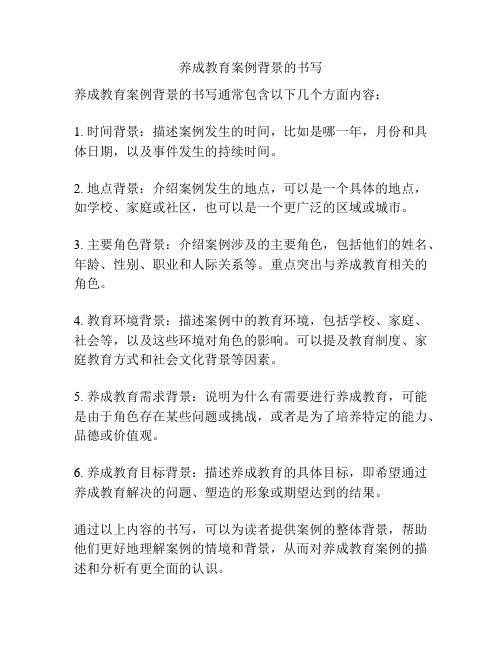 养成教育案例背景的书写

养成教育案例背景的书写通常包含以下几个方面内容：

1. 时间背景：描述案例发生的时间，比如是哪一年，月份和具体日期，以及事件发生的持续时间。

2. 地点背景：介绍案例发生的地点，可以是一个具体的地点，如学校、家庭或社区，也可以是一个更广泛的区域或城市。

3. 主要角色背景：介绍案例涉及的主要角色，包括他们的姓名、年龄、性别、职业和人际关系等。重点突出与养成教育相关的角色。

4. 教育环境背景：描述案例中的教育环境，包括学校、家庭、社会等，以及这些环境对角色的影响。可以提及教育制度、家庭教育方式和社会文化背景等因素。

5. 养成教育需求背景：说明为什么有需要进行养成教育，可能是由于角色存在某些问题或挑战，或者是为了培养特定的能力、品德或价值观。

6. 养成教育目标背景：描述养成教育的具体目标，即希望通过养成教育解决的问题、塑造的形象或期望达到的结果。

通过以上内容的书写，可以为读者提供案例的整体背景，帮助他们更好地理解案例的情境和背景，从而对养成教育案例的描述和分析有更全面的认识。